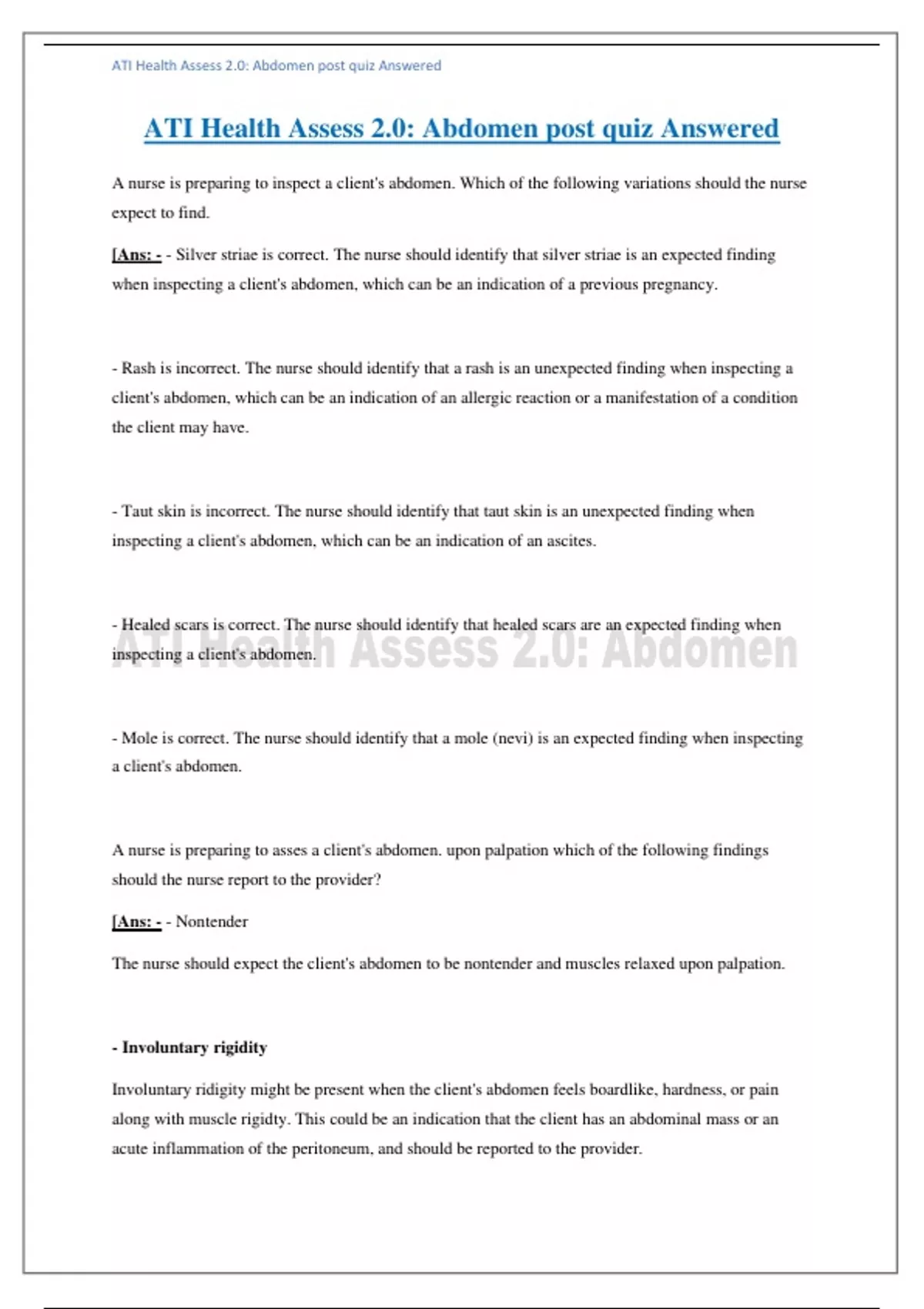 ATI Health Assess 2.0: Abdomen post quiz Answered

ATI Health Assess 2.0: Abdomen post quiz Answered

A nurse is preparing to inspect a client's abdomen. Which of the following variations should the nurse expect to find.

[Ans: - - Silver striae is correct. The nurse should identify that silver striae is an expected finding when inspecting a client's abdomen, which can be an indication of a previous pregnancy.

- Rash is incorrect. The nurse should identify that a rash is an unexpected finding when inspecting a client's abdomen, which can be an indication of an allergic reaction or a manifestation of a condition the client may have.

- Taut skin is incorrect. The nurse should identify that taut skin is an unexpected finding when inspecting a client's abdomen, which can be an indication of an ascites.

- Healed scars is correct. The nurse should identify that healed scars are an expected finding when inspecting a client's abdomen.

ATI Health Assess 2.0: Abdomen

- Mole is correct. The nurse should identify that a mole (nevi) is an expected finding when inspecting a client's abdomen.

A nurse is preparing to asses a client's abdomen. upon palpation which of the following findings should the nurse report to the provider?

[Ans: - - Nontender

The nurse should expect the client's abdomen to be nontender and muscles relaxed upon palpation.

- Involuntary rigidity

Involuntary ridigity might be present when the client's abdomen feels boardlike, hardness, or pain along with muscle rigidty. This could be an indication that the client has an abdominal mass or an acute inflammation of the peritoneum, and should be reported to the provider.